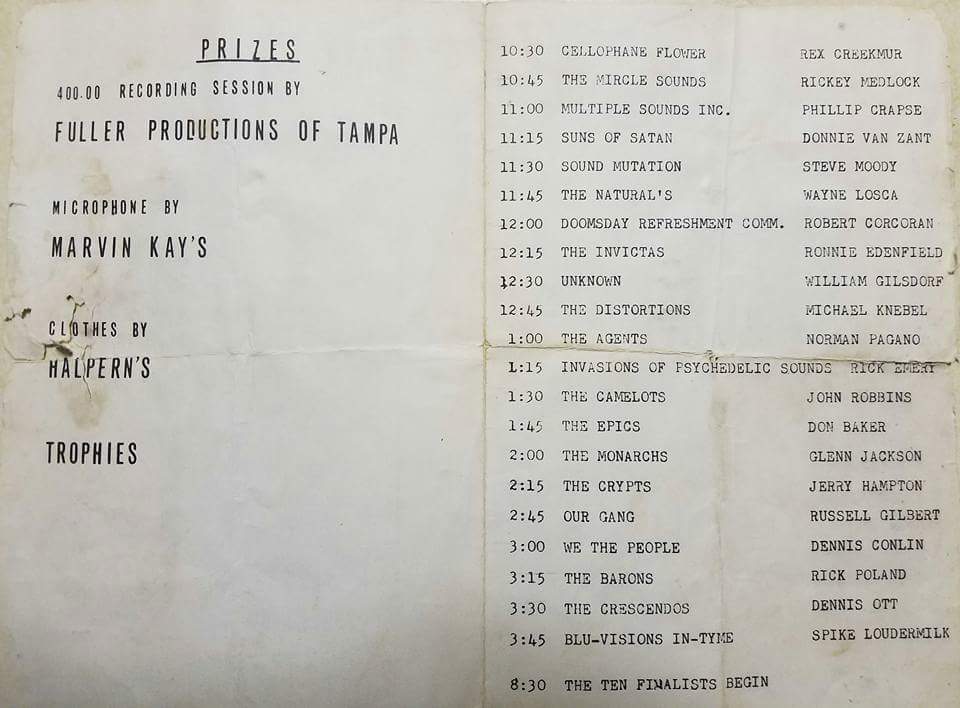 PRIZES

400.00 RECORDING SESSION BY

FULLER PRODUCTIONS OF TAMPA

MICROPHONE BY

MARVIN KAY'S

CLOTHES BY

HALPERN'S

TROPHIES

10:30 CELLOPHANE FLOWER REX CREEKMUR
10:45 THE MIRCLE SOUNDS RICKEY MEDLOCK
11:00 MULTIPLE SOUNDS INC. PHILLIP CRAPSE
11:15 SUNS OF SATAN DONNIE VAN ZANT
11:30 SOUND MUTATION STEVE MOODY
11:45 THE NATURAL'S WAYNE LOSCA
12:00 DOOMSDAY REFRESHMENT COMM. ROBERT CORCORAN
12:15 THE INVICTAS RONNIE EDENFIELD
12:30 UNKNOWN WILLIAM GILSDORF
12:45 THE DISTORTIONS MICHAEL KNEBEL
1:00 THE AGENTS NORMAN PAGANO
1:15 INVASIONS OF PSYCHEDELIC SOUNDS RICK EMERY
1:30 THE CAMELOTS JOHN ROBBINS
1:45 THE EPICS DON BAKER
2:00 THE MONARCHS GLENN JACKSON
2:15 THE CRYPTS JERRY HAMPTON
2:45 OUR GANG RUSSELL GILBERT
3:00 WE THE PEOPLE DENNIS CONLIN
3:15 THE BARONS RICK POLAND
3:30 THE CRESCENDOS DENNIS OTT
3:45 BLU-VISIONS IN-TYME SPIKE LOUDERMILK

8:30 THE TEN FINALISTS BEGIN